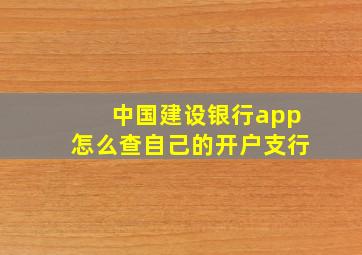 中国建设银行app
怎么查自己的开户支行